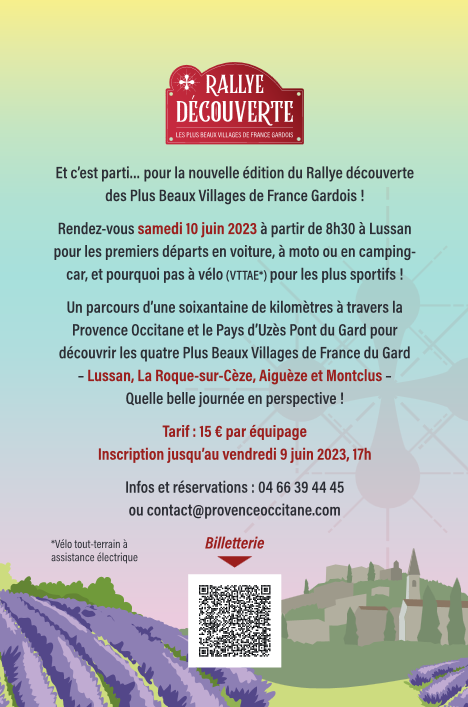 RALLYE DÉCOUVERTE
LES PLUS BEAUX VILLAGES DE FRANCE GARDOIS

Et c'est parti… pour la nouvelle édition du Rallye découverte des Plus Beaux Villages de France Gardois !

Rendez-vous samedi 10 juin 2023 à partir de 8h30 à Lussan pour les premiers départs en voiture, à moto ou en camping-car, et pourquoi pas à vélo (VTTAE*) pour les plus sportifs !

Un parcours d'une soixantaine de kilomètres à travers la Provence Occitane et le Pays d'Uzès Pont du Gard pour découvrir les quatre Plus Beaux Villages de France du Gard – Lussan, La Roque-sur-Cèze, Aiguèze et Montclus – Quelle belle journée en perspective !

Tarif : 15 € par équipage
Inscription jusqu'au vendredi 9 juin 2023, 17h

Infos et réservations : 04 66 39 44 45
ou contact@provenceoccitane.com

*Vélo tout-terrain à assistance électrique

Billetterie